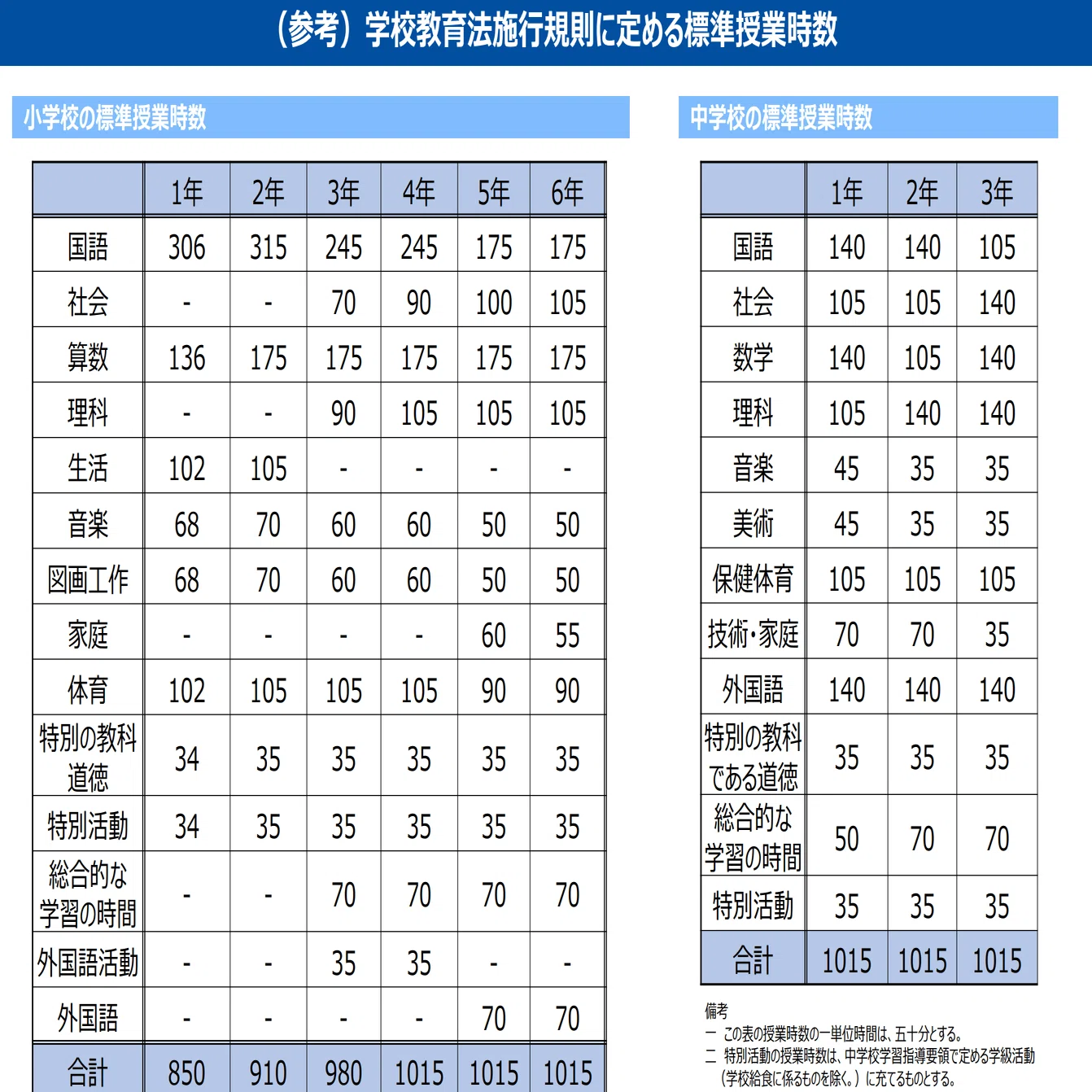 （参考）学校教育法施行規則に定める標準授業時数

小学校の標準授業時数

| | 1年 | 2年 | 3年 | 4年 | 5年 | 6年 |
|---|---|---|---|---|---|---|
| 国語 | 306 | 315 | 245 | 245 | 175 | 175 |
| 社会 | - | - | 70 | 90 | 100 | 105 |
| 算数 | 136 | 175 | 175 | 175 | 175 | 175 |
| 理科 | - | - | 90 | 105 | 105 | 105 |
| 生活 | 102 | 105 | - | - | - | - |
| 音楽 | 68 | 70 | 60 | 60 | 50 | 50 |
| 図画工作 | 68 | 70 | 60 | 60 | 50 | 50 |
| 家庭 | - | - | - | - | 60 | 55 |
| 体育 | 102 | 105 | 105 | 105 | 90 | 90 |
| 特別の教科 道徳 | 34 | 35 | 35 | 35 | 35 | 35 |
| 特別活動 | 34 | 35 | 35 | 35 | 35 | 35 |
| 総合的な学習の時間 | - | - | 70 | 70 | 70 | 70 |
| 外国語活動 | - | - | 35 | 35 | - | - |
| 外国語 | - | - | - | - | 70 | 70 |
| 合計 | 850 | 910 | 980 | 1015 | 1015 | 1015 |

中学校の標準授業時数

| | 1年 | 2年 | 3年 |
|---|---|---|---|
| 国語 | 140 | 140 | 105 |
| 社会 | 105 | 105 | 140 |
| 数学 | 140 | 105 | 140 |
| 理科 | 105 | 140 | 140 |
| 音楽 | 45 | 35 | 35 |
| 美術 | 45 | 35 | 35 |
| 保健体育 | 105 | 105 | 105 |
| 技術・家庭 | 70 | 70 | 35 |
| 外国語 | 140 | 140 | 140 |
| 特別の教科である道徳 | 35 | 35 | 35 |
| 総合的な学習の時間 | 50 | 70 | 70 |
| 特別活動 | 35 | 35 | 35 |
| 合計 | 1015 | 1015 | 1015 |

備考
一 この表の授業時数の一単位時間は、五十分とする。
二 特別活動の授業時数は、中学校学習指導要領で定める学級活動（学校給食に係るものを除く。）に充てるものとする。